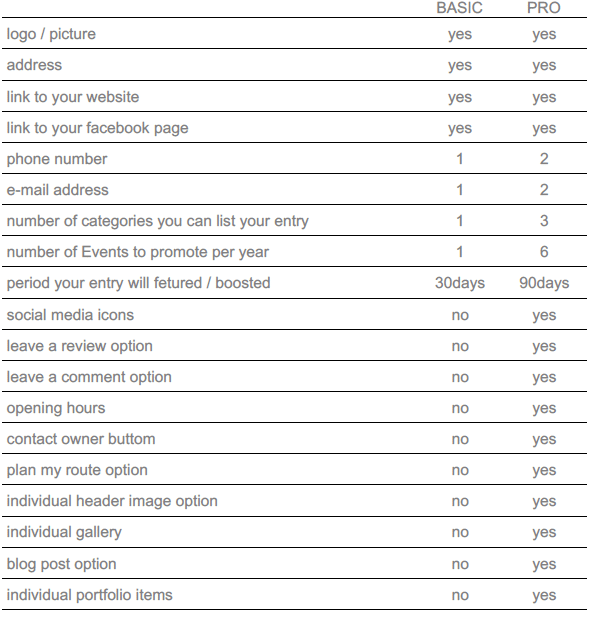 | | BASIC | PRO |
|---|---|---|
| logo / picture | yes | yes |
| address | yes | yes |
| link to your website | yes | yes |
| link to your facebook page | yes | yes |
| phone number | 1 | 2 |
| e-mail address | 1 | 2 |
| number of categories you can list your entry | 1 | 3 |
| number of Events to promote per year | 1 | 6 |
| period your entry will fetured / boosted | 30days | 90days |
| social media icons | no | yes |
| leave a review option | no | yes |
| leave a comment option | no | yes |
| opening hours | no | yes |
| contact owner buttom | no | yes |
| plan my route option | no | yes |
| individual header image option | no | yes |
| individual gallery | no | yes |
| blog post option | no | yes |
| individual portfolio items | no | yes |